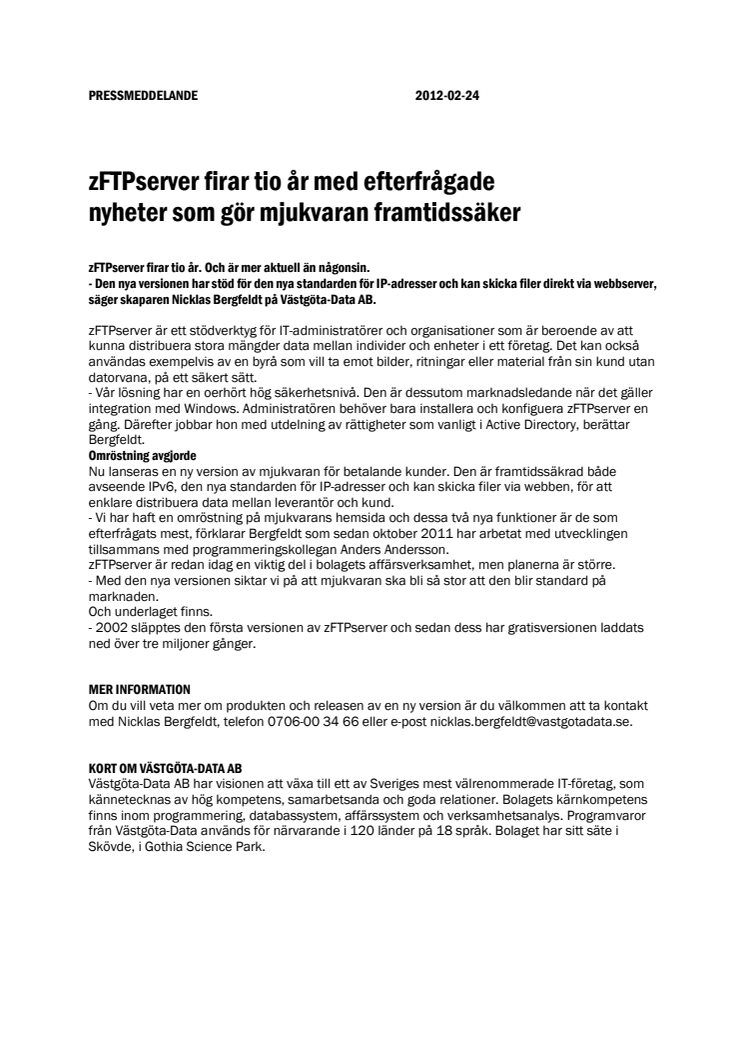 PRESSMEDDELANDE 2012-02-24

zFTPserver firar tio år med efterfrågade nyheter som gör mjukvaran framtidssäker

zFTPserver firar tio år. Och är mer aktuell än någonsin.
- Den nya versionen har stöd för den nya standarden för IP-adresser och kan skicka filer direkt via webbserver, säger skaparen Nicklas Bergfeldt på Västgöta-Data AB.

zFTPserver är ett stödverktyg för IT-administratörer och organisationer som är beroende av att kunna distribuera stora mängder data mellan individer och enheter i ett företag. Det kan också användas exempelvis av en byrå som vill ta emot bilder, ritningar eller material från sin kund utan datorvana, på ett säkert sätt.
- Vår lösning har en oerhört hög säkerhetsnivå. Den är dessutom marknadsledande när det gäller integration med Windows. Administratören behöver bara installera och konfiguera zFTPserver en gång. Därefter jobbar hon med utdelning av rättigheter som vanligt i Active Directory, berättar Bergfeldt.
Omröstning avgjorde
Nu lanseras en ny version av mjukvaran för betalande kunder. Den är framtidssäkrad både avseende IPv6, den nya standarden för IP-adresser och kan skicka filer via webben, för att enklare distribuera data mellan leverantör och kund.
- Vi har haft en omröstning på mjukvarans hemsida och dessa två nya funktioner är de som efterfrågats mest, förklarar Bergfeldt som sedan oktober 2011 har arbetat med utvecklingen tillsammans med programmeringskollegan Anders Andersson.
zFTPserver är redan idag en viktig del i bolagets affärsverksamhet, men planerna är större.
- Med den nya versionen siktar vi på att mjukvaran ska bli så stor att den blir standard på marknaden.
Och underlaget finns.
- 2002 släpptes den första versionen av zFTPserver och sedan dess har gratisversionen laddats ned över tre miljoner gånger.

MER INFORMATION
Om du vill veta mer om produkten och releasen av en ny version är du välkommen att ta kontakt med Nicklas Bergfeldt, telefon 0706-00 34 66 eller e-post nicklas.bergfeldt@vastgotadata.se.

KORT OM VÄSTGÖTA-DATA AB
Västgöta-Data AB har visionen att växa till ett av Sveriges mest välrenommerade IT-företag, som kännetecknas av hög kompetens, samarbetsanda och goda relationer. Bolagets kärnkompetens finns inom programmering, databassystem, affärssystem och verksamhetsanalys. Programvaror från Västgöta-Data används för närvarande i 120 länder på 18 språk. Bolaget har sitt säte i Skövde, i Gothia Science Park.